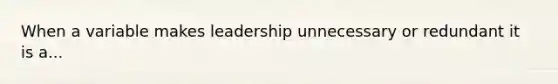 When a variable makes leadership unnecessary or redundant it is a...